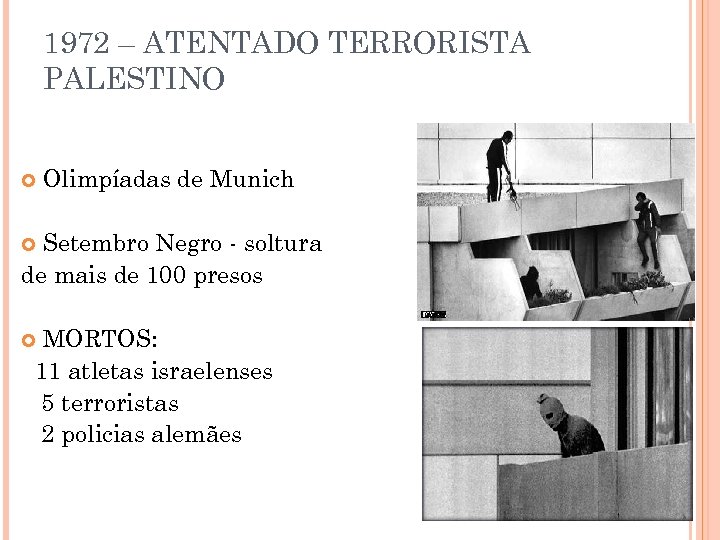 1972 – ATENTADO TERRORISTA PALESTINO

Olimpíadas de Munich

Setembro Negro - soltura de mais de 100 presos

MORTOS:
11 atletas israelenses
5 terroristas
2 policias alemães